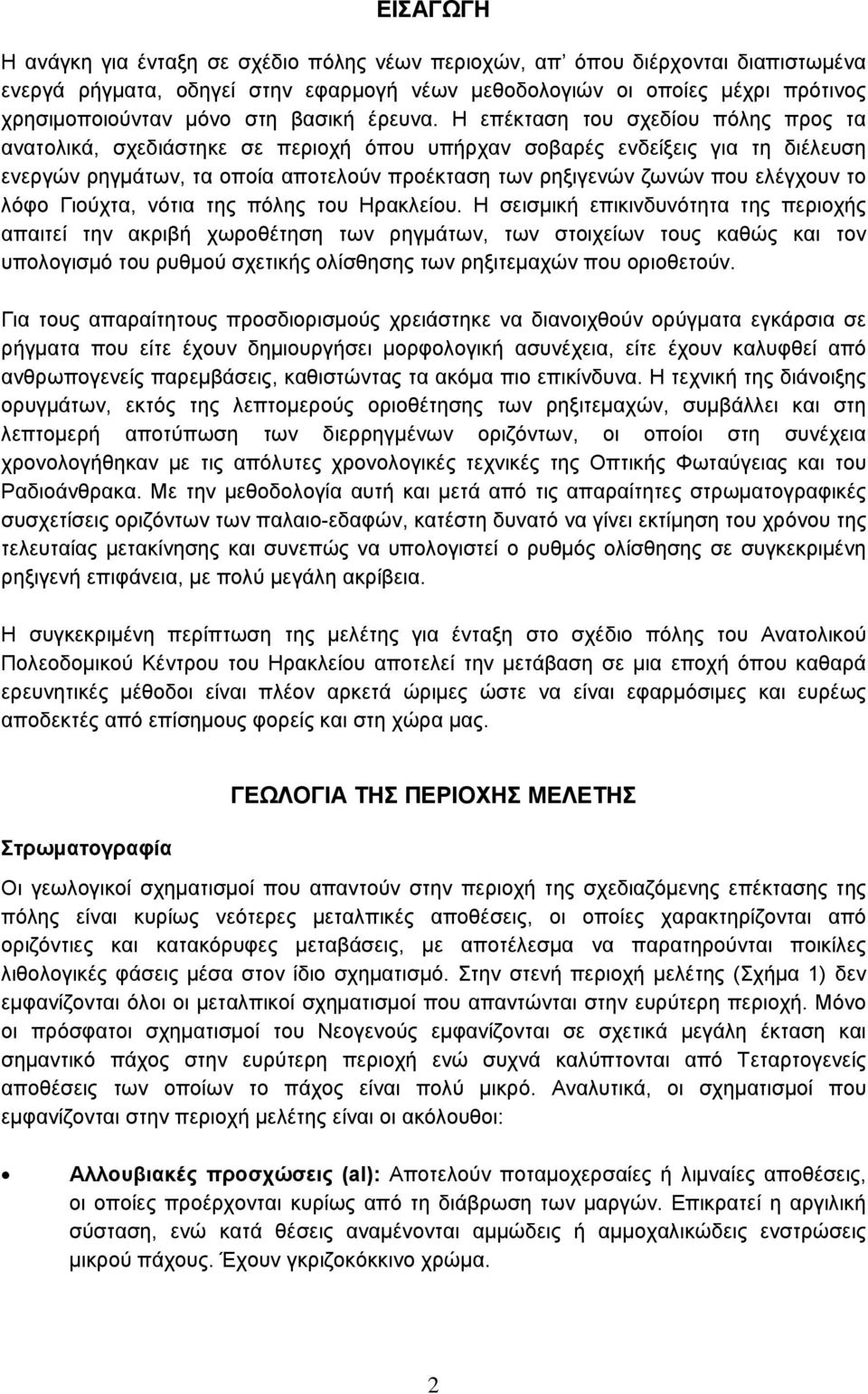 ΕΙΣΑΓΩΓΗ

Η ανάγκη για ένταξη σε σχέδιο πόλης νέων περιοχών, απ' όπου διέρχονται διαπιστωμένα ενεργά ρήγματα, οδηγεί στην εφαρμογή νέων μεθοδολογιών οι οποίες μέχρι πρότινος χρησιμοποιούνταν μόνο στη βασική έρευνα. Η επέκταση του σχεδίου πόλης προς τα ανατολικά, σχεδιάστηκε σε περιοχή όπου υπήρχαν σοβαρές ενδείξεις για τη διέλευση ενεργών ρηγμάτων, τα οποία αποτελούν προέκταση των ρηξιγενών ζωνών που ελέγχουν το λόφο Γιούχτα, νότια της πόλης του Ηρακλείου. Η σεισμική επικινδυνότητα της περιοχής απαιτεί την ακριβή χωροθέτηση των ρηγμάτων, των στοιχείων τους καθώς και τον υπολογισμό του ρυθμού σχετικής ολίσθησης των ρηξιτεμαχών που οριοθετούν.

Για τους απαραίτητους προσδιορισμούς χρειάστηκε να διανοιχθούν ορύγματα εγκάρσια σε ρήγματα που είτε έχουν δημιουργήσει μορφολογική ασυνέχεια, είτε έχουν καλυφθεί από ανθρωπογενείς παρεμβάσεις, καθιστώντας τα ακόμα πιο επικίνδυνα. Η τεχνική της διάνοιξης ορυγμάτων, εκτός της λεπτομερούς οριοθέτησης των ρηξιτεμαχών, συμβάλλει και στη λεπτομερή αποτύπωση των διερρηγμένων οριζόντων, οι οποίοι στη συνέχεια χρονολογήθηκαν με τις απόλυτες χρονολογικές τεχνικές της Οπτικής Φωταύγειας και του Ραδιοάνθρακα. Με την μεθοδολογία αυτή και μετά από τις απαραίτητες στρωματογραφικές συσχετίσεις οριζόντων των παλαιο-εδαφών, κατέστη δυνατό να γίνει εκτίμηση του χρόνου της τελευταίας μετακίνησης και συνεπώς να υπολογιστεί ο ρυθμός ολίσθησης σε συγκεκριμένη ρηξιγενή επιφάνεια, με πολύ μεγάλη ακρίβεια.

Η συγκεκριμένη περίπτωση της μελέτης για ένταξη στο σχέδιο πόλης του Ανατολικού Πολεοδομικού Κέντρου του Ηρακλείου αποτελεί την μετάβαση σε μια εποχή όπου καθαρά ερευνητικές μέθοδοι είναι πλέον αρκετά ώριμες ώστε να είναι εφαρμόσιμες και ευρέως αποδεκτές από επίσημους φορείς και στη χώρα μας.

ΓΕΩΛΟΓΙΑ ΤΗΣ ΠΕΡΙΟΧΗΣ ΜΕΛΕΤΗΣ

Στρωματογραφία

Οι γεωλογικοί σχηματισμοί που απαντούν στην περιοχή της σχεδιαζόμενης επέκτασης της πόλης είναι κυρίως νεότερες μεταλπικές αποθέσεις, οι οποίες χαρακτηρίζονται από οριζόντιες και κατακόρυφες μεταβάσεις, με αποτέλεσμα να παρατηρούνται ποικίλες λιθολογικές φάσεις μέσα στον ίδιο σχηματισμό. Στην στενή περιοχή μελέτης (Σχήμα 1) δεν εμφανίζονται όλοι οι μεταλπικοί σχηματισμοί που απαντώνται στην ευρύτερη περιοχή. Μόνο οι πρόσφατοι σχηματισμοί του Νεογενούς εμφανίζονται σε σχετικά μεγάλη έκταση και σημαντικό πάχος στην ευρύτερη περιοχή ενώ συχνά καλύπτονται από Τεταρτογενείς αποθέσεις των οποίων το πάχος είναι πολύ μικρό. Αναλυτικά, οι σχηματισμοί που εμφανίζονται στην περιοχή μελέτης είναι οι ακόλουθοι:

• Αλλουβιακές προσχώσεις (al): Αποτελούν ποταμοχερσαίες ή λιμναίες αποθέσεις, οι οποίες προέρχονται κυρίως από τη διάβρωση των μαργών. Επικρατεί η αργιλική σύσταση, ενώ κατά θέσεις αναμένονται αμμώδεις ή αμμοχαλικώδεις ενστρώσεις μικρού πάχους. Έχουν γκριζοκόκκινο χρώμα.

2